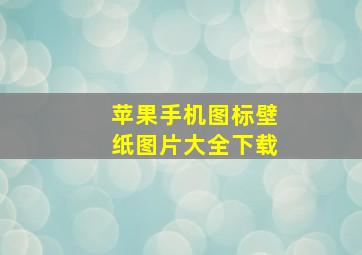 苹果手机图标壁纸图片大全下载